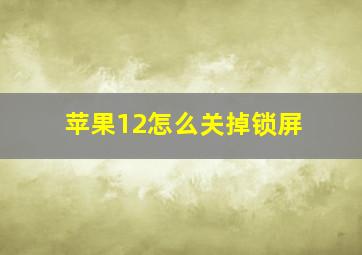 苹果12怎么关掉锁屏